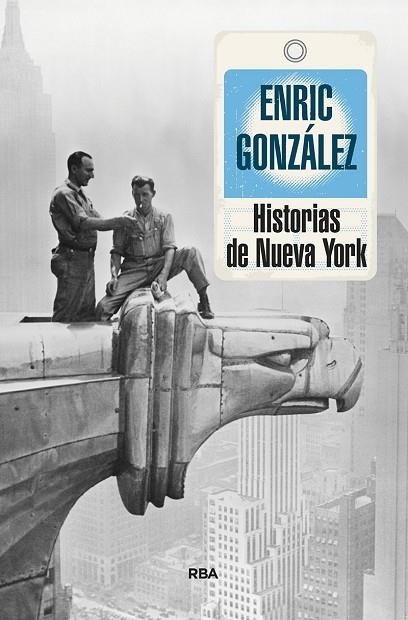 ENRIC GONZÁLEZ

Historias de Nueva York

RBA